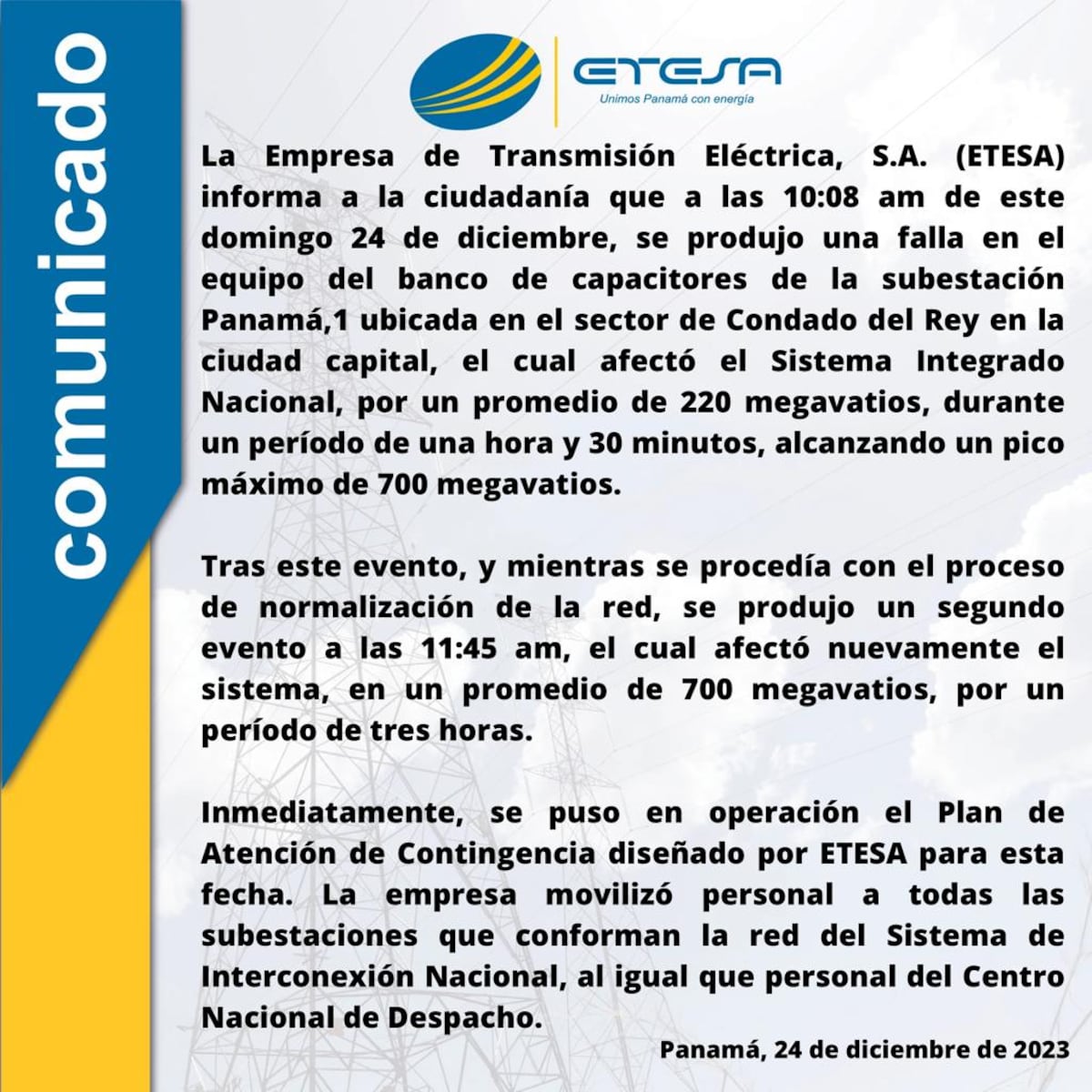 comunicado

ETESA
Unimos Panamá con energía

La Empresa de Transmisión Eléctrica, S.A. (ETESA) informa a la ciudadanía que a las 10:08 am de este domingo 24 de diciembre, se produjo una falla en el equipo del banco de capacitores de la subestación Panamá,1 ubicada en el sector de Condado del Rey en la ciudad capital, el cual afectó el Sistema Integrado Nacional, por un promedio de 220 megavatios, durante un período de una hora y 30 minutos, alcanzando un pico máximo de 700 megavatios.

Tras este evento, y mientras se procedía con el proceso de normalización de la red, se produjo un segundo evento a las 11:45 am, el cual afectó nuevamente el sistema, en un promedio de 700 megavatios, por un período de tres horas.

Inmediatamente, se puso en operación el Plan de Atención de Contingencia diseñado por ETESA para esta fecha. La empresa movilizó personal a todas las subestaciones que conforman la red del Sistema de Interconexión Nacional, al igual que personal del Centro Nacional de Despacho.

Panamá, 24 de diciembre de 2023